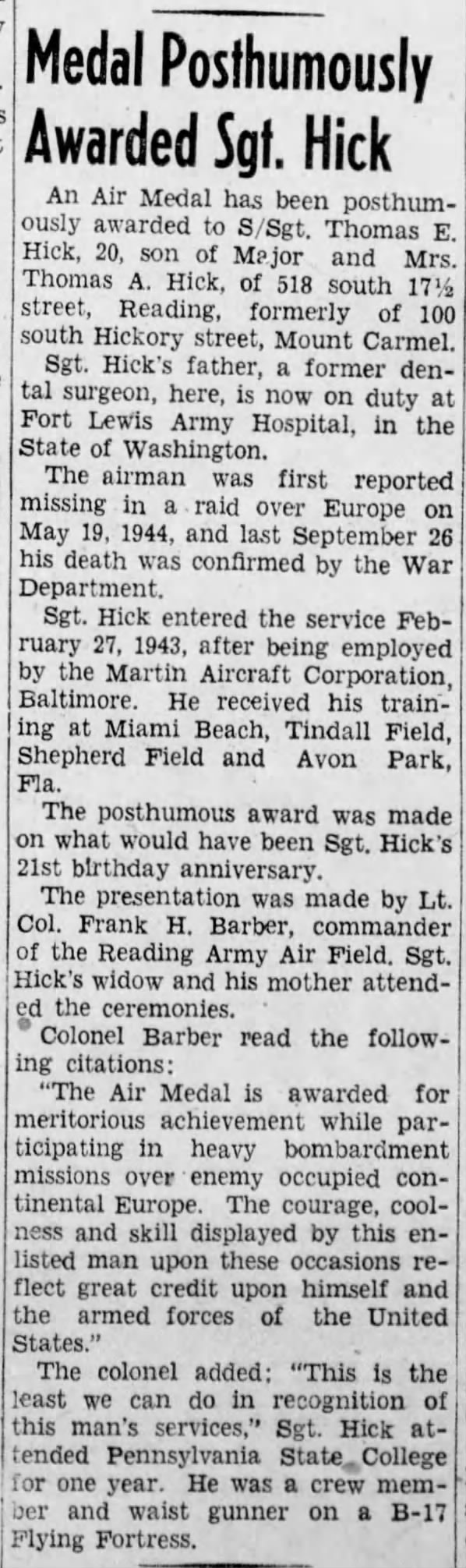 Medal Posthumously Awarded Sgt. Hick

An Air Medal has been posthumously awarded to S/Sgt. Thomas E. Hick, 20, son of Major and Mrs. Thomas A. Hick, of 518 south 17½ street, Reading, formerly of 100 south Hickory street, Mount Carmel.

Sgt. Hick's father, a former dental surgeon, here, is now on duty at Fort Lewis Army Hospital, in the State of Washington.

The airman was first reported missing in a raid over Europe on May 19, 1944, and last September 26 his death was confirmed by the War Department.

Sgt. Hick entered the service February 27, 1943, after being employed by the Martin Aircraft Corporation, Baltimore. He received his training at Miami Beach, Tindall Field, Shepherd Field and Avon Park, Fla.

The posthumous award was made on what would have been Sgt. Hick's 21st birthday anniversary.

The presentation was made by Lt. Col. Frank H. Barber, commander of the Reading Army Air Field. Sgt. Hick's widow and his mother attended the ceremonies.

Colonel Barber read the following citations:

"The Air Medal is awarded for meritorious achievement while participating in heavy bombardment missions over enemy occupied continental Europe. The courage, coolness and skill displayed by this enlisted man upon these occasions reflect great credit upon himself and the armed forces of the United States."

The colonel added: "This is the least we can do in recognition of this man's services," Sgt. Hick attended Pennsylvania State College for one year. He was a crew member and waist gunner on a B-17 Flying Fortress.